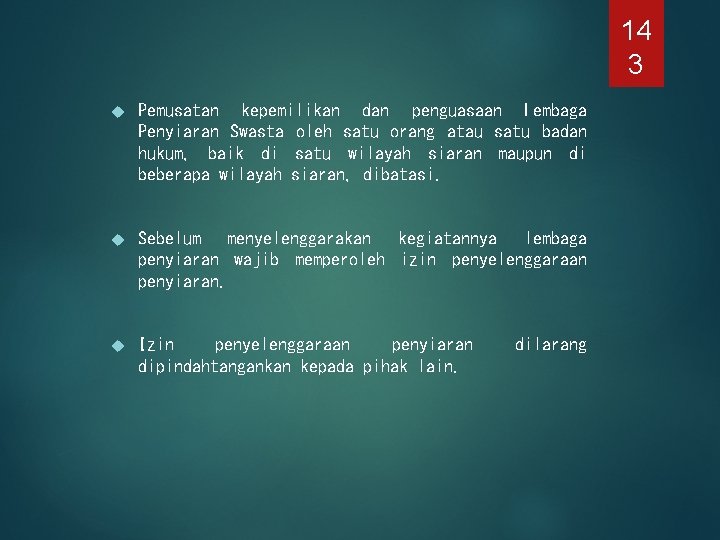 143

Pemusatan kepemilikan dan penguasaan lembaga Penyiaran Swasta oleh satu orang atau satu badan hukum, baik di satu wilayah siaran maupun di beberapa wilayah siaran, dibatasi.

Sebelum menyelenggarakan kegiatannya lembaga penyiaran wajib memperoleh izin penyelenggaraan penyiaran.

Izin penyelenggaraan penyiaran dilarang dipindahtangankan kepada pihak lain.